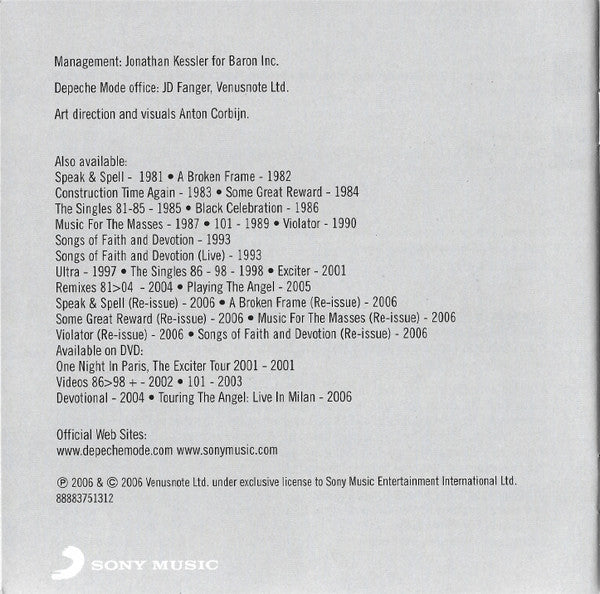 Management: Jonathan Kessler for Baron Inc.

Depeche Mode office: JD Fanger, Venusnote Ltd.

Art direction and visuals Anton Corbijn.

Also available:
Speak & Spell - 1981 • A Broken Frame - 1982
Construction Time Again - 1983 • Some Great Reward - 1984
The Singles 81-85 - 1985 • Black Celebration - 1986
Music For The Masses - 1987 • 101 - 1989 • Violator - 1990
Songs of Faith and Devotion - 1993
Songs of Faith and Devotion (Live) - 1993
Ultra - 1997 • The Singles 86 - 98 - 1998 • Exciter - 2001
Remixes 81>04 - 2004 • Playing The Angel - 2005
Speak & Spell (Re-issue) - 2006 • A Broken Frame (Re-issue) - 2006
Some Great Reward (Re-issue) - 2006 • Music For The Masses (Re-issue) - 2006
Violator (Re-issue) - 2006 • Songs of Faith and Devotion (Re-issue) - 2006
Available on DVD:
One Night In Paris, The Exciter Tour 2001 - 2001
Videos 86>98 + - 2002 • 101 - 2003
Devotional - 2004 • Touring The Angel: Live In Milan - 2006

Official Web Sites:
www.depechemode.com www.sonymusic.com

℗ 2006 & © 2006 Venusnote Ltd. under exclusive license to Sony Music Entertainment International Ltd.
88883751312

SONY MUSIC